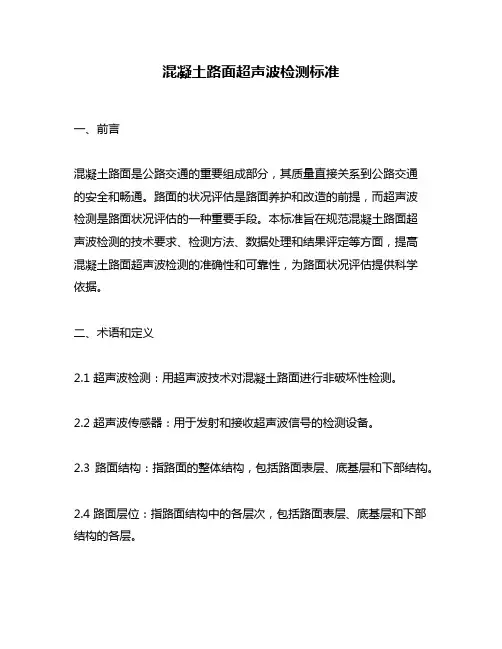 混凝土路面超声波检测标准

一、前言

混凝土路面是公路交通的重要组成部分，其质量直接关系到公路交通的安全和畅通。路面的状况评估是路面养护和改造的前提，而超声波检测是路面状况评估的一种重要手段。本标准旨在规范混凝土路面超声波检测的技术要求、检测方法、数据处理和结果评定等方面，提高混凝土路面超声波检测的准确性和可靠性，为路面状况评估提供科学依据。

二、术语和定义

2.1 超声波检测：用超声波技术对混凝土路面进行非破坏性检测。

2.2 超声波传感器：用于发射和接收超声波信号的检测设备。

2.3 路面结构：指路面的整体结构，包括路面表层、底基层和下部结构。

2.4 路面层位：指路面结构中的各层次，包括路面表层、底基层和下部结构的各层。